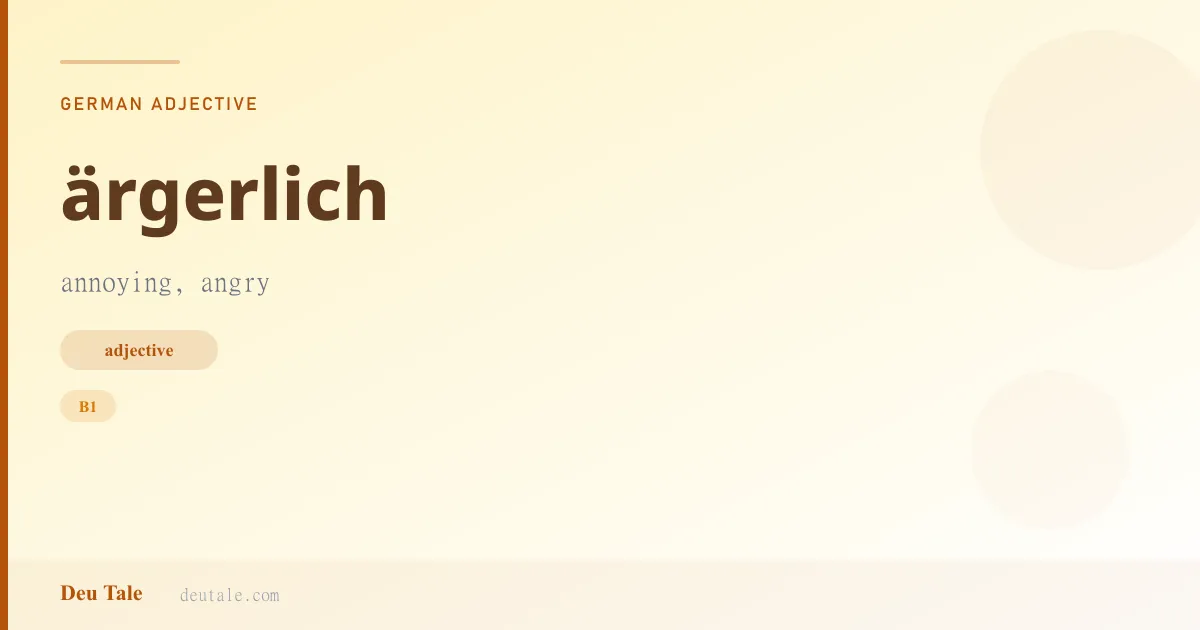 GERMAN ADJECTIVE

ärgerlich

annoying, angry

adjective

B1

Deu Tale deutale.com